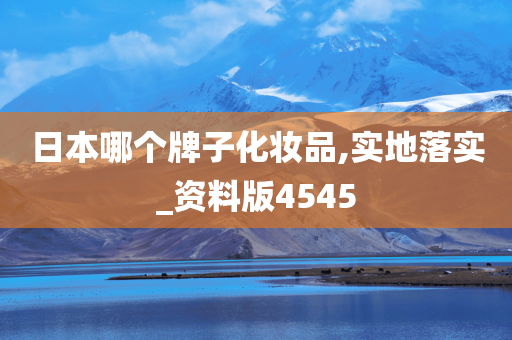 日本哪个牌子化妆品,实地落实_资料版4545